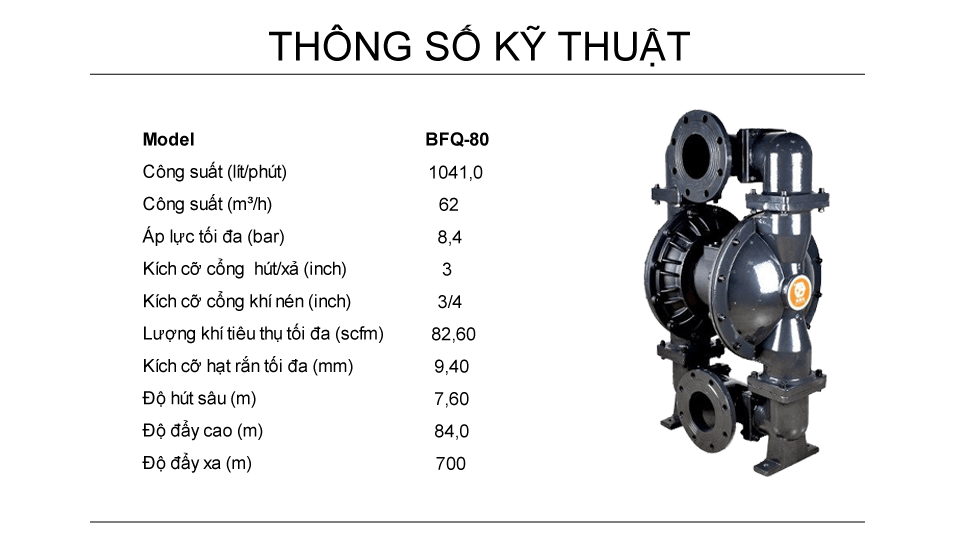 THÔNG SỐ KỸ THUẬT

| Model | BFQ-80 |
|---|---|
| Công suất (lít/phút) | 1041,0 |
| Công suất (m³/h) | 62 |
| Áp lực tối đa (bar) | 8,4 |
| Kích cỡ cổng hút/xả (inch) | 3 |
| Kích cỡ cổng khí nén (inch) | 3/4 |
| Lượng khí tiêu thụ tối đa (scfm) | 82,60 |
| Kích cỡ hạt rắn tối đa (mm) | 9,40 |
| Độ hút sâu (m) | 7,60 |
| Độ đẩy cao (m) | 84,0 |
| Độ đẩy xa (m) | 700 |